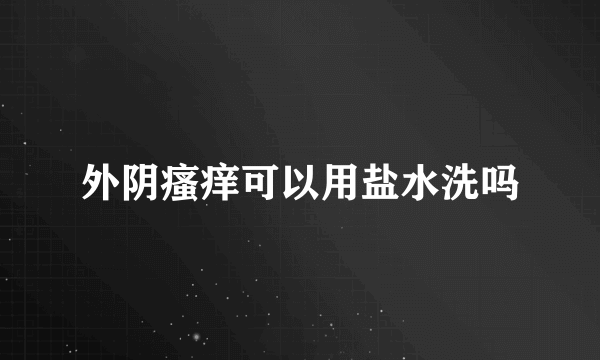 外阴瘙痒可以用盐水洗吗